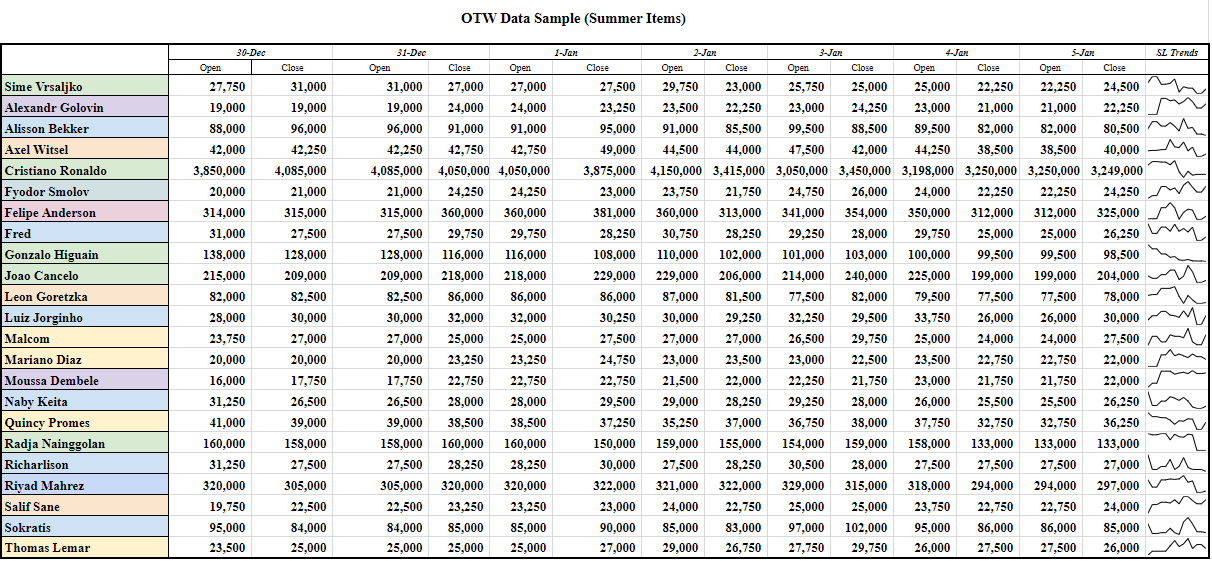 OTW Data Sample (Summer Items)

| | 30-Dec | | 31-Dec | | 1-Jan | | 2-Jan | | 3-Jan | | 4-Jan | | 5-Jan | | SL Trends |
|---|---|---|---|---|---|---|---|---|---|---|---|---|---|---|---|
| | Open | Close | Open | Close | Open | Close | Open | Close | Open | Close | Open | Close | Open | Close | |
| Sime Vrsaljko | 27,750 | 31,000 | 31,000 | 27,000 | 27,000 | 27,500 | 29,750 | 23,000 | 25,750 | 25,000 | 25,000 | 22,250 | 22,250 | 24,500 | |
| Alexandr Golovin | 19,000 | 19,000 | 19,000 | 24,000 | 24,000 | 23,250 | 23,500 | 22,250 | 23,000 | 24,250 | 23,000 | 21,000 | 21,000 | 22,250 | |
| Alisson Bekker | 88,000 | 96,000 | 96,000 | 91,000 | 91,000 | 95,000 | 91,000 | 85,500 | 99,500 | 88,500 | 89,500 | 82,000 | 82,000 | 80,500 | |
| Axel Witsel | 42,000 | 42,250 | 42,250 | 42,750 | 42,750 | 49,000 | 44,500 | 44,000 | 47,500 | 42,000 | 44,250 | 38,500 | 38,500 | 40,000 | |
| Cristiano Ronaldo | 3,850,000 | 4,085,000 | 4,085,000 | 4,050,000 | 4,050,000 | 3,875,000 | 4,150,000 | 3,415,000 | 3,050,000 | 3,450,000 | 3,198,000 | 3,250,000 | 3,250,000 | 3,249,000 | |
| Fyodor Smolov | 20,000 | 21,000 | 21,000 | 24,250 | 24,250 | 23,000 | 23,750 | 21,750 | 24,750 | 26,000 | 24,000 | 22,250 | 22,250 | 24,250 | |
| Felipe Anderson | 314,000 | 315,000 | 315,000 | 360,000 | 360,000 | 381,000 | 360,000 | 313,000 | 341,000 | 354,000 | 350,000 | 312,000 | 312,000 | 325,000 | |
| Fred | 31,000 | 27,500 | 27,500 | 29,750 | 29,750 | 28,250 | 30,750 | 28,250 | 29,250 | 28,000 | 29,750 | 25,000 | 25,000 | 26,250 | |
| Gonzalo Higuain | 138,000 | 128,000 | 128,000 | 116,000 | 116,000 | 108,000 | 110,000 | 102,000 | 101,000 | 103,000 | 100,000 | 99,500 | 99,500 | 98,500 | |
| Joao Cancelo | 215,000 | 209,000 | 209,000 | 218,000 | 218,000 | 229,000 | 229,000 | 206,000 | 214,000 | 240,000 | 225,000 | 199,000 | 199,000 | 204,000 | |
| Leon Goretzka | 82,000 | 82,500 | 82,500 | 86,000 | 86,000 | 86,000 | 87,000 | 81,500 | 77,500 | 82,000 | 79,500 | 77,500 | 77,500 | 78,000 | |
| Luiz Jorginho | 28,000 | 30,000 | 30,000 | 32,000 | 32,000 | 30,250 | 30,000 | 29,250 | 32,250 | 29,500 | 33,750 | 26,000 | 26,000 | 30,000 | |
| Malcom | 23,750 | 27,000 | 27,000 | 25,000 | 25,000 | 27,500 | 27,000 | 27,000 | 26,500 | 29,750 | 25,000 | 24,000 | 24,000 | 27,500 | |
| Mariano Diaz | 20,000 | 20,000 | 20,000 | 23,250 | 23,250 | 24,750 | 23,000 | 23,500 | 23,000 | 22,500 | 23,500 | 22,750 | 22,750 | 22,000 | |
| Moussa Dembele | 16,000 | 17,750 | 17,750 | 22,750 | 22,750 | 22,750 | 21,500 | 22,000 | 22,250 | 21,750 | 23,000 | 21,750 | 21,750 | 22,000 | |
| Naby Keita | 31,250 | 26,500 | 26,500 | 28,000 | 28,000 | 29,500 | 29,000 | 28,250 | 29,250 | 28,000 | 26,000 | 25,500 | 25,500 | 26,250 | |
| Quincy Promes | 41,000 | 39,000 | 39,000 | 38,500 | 38,500 | 37,250 | 35,250 | 37,000 | 36,750 | 38,000 | 37,750 | 32,750 | 32,750 | 36,250 | |
| Radja Nainggolan | 160,000 | 158,000 | 158,000 | 160,000 | 160,000 | 150,000 | 159,000 | 155,000 | 154,000 | 159,000 | 158,000 | 133,000 | 133,000 | 133,000 | |
| Richarlison | 31,250 | 27,500 | 27,500 | 28,250 | 28,250 | 30,000 | 27,500 | 28,250 | 30,500 | 28,000 | 27,500 | 27,500 | 27,500 | 27,000 | |
| Riyad Mahrez | 320,000 | 305,000 | 305,000 | 320,000 | 320,000 | 322,000 | 321,000 | 322,000 | 329,000 | 315,000 | 318,000 | 294,000 | 294,000 | 297,000 | |
| Salif Sane | 19,750 | 22,500 | 22,500 | 23,250 | 23,250 | 23,000 | 24,000 | 22,750 | 25,000 | 25,000 | 23,750 | 22,750 | 22,750 | 24,000 | |
| Sokratis | 95,000 | 84,000 | 84,000 | 85,000 | 85,000 | 90,000 | 85,000 | 83,000 | 97,000 | 102,000 | 95,000 | 86,000 | 86,000 | 85,000 | |
| Thomas Lemar | 23,500 | 25,000 | 25,000 | 25,000 | 25,000 | 27,000 | 29,000 | 26,750 | 27,750 | 29,750 | 26,000 | 27,500 | 27,500 | 26,000 | |